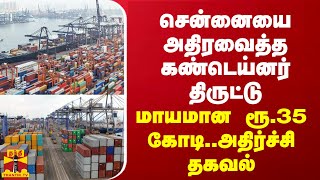 சென்னையை அதிரவைத்த கண்டெய்னர் திருட்டு

மாயமான ரூ.35 கோடி..அதிர்ச்சி தகவல்

தந்தி
THANTHI TV